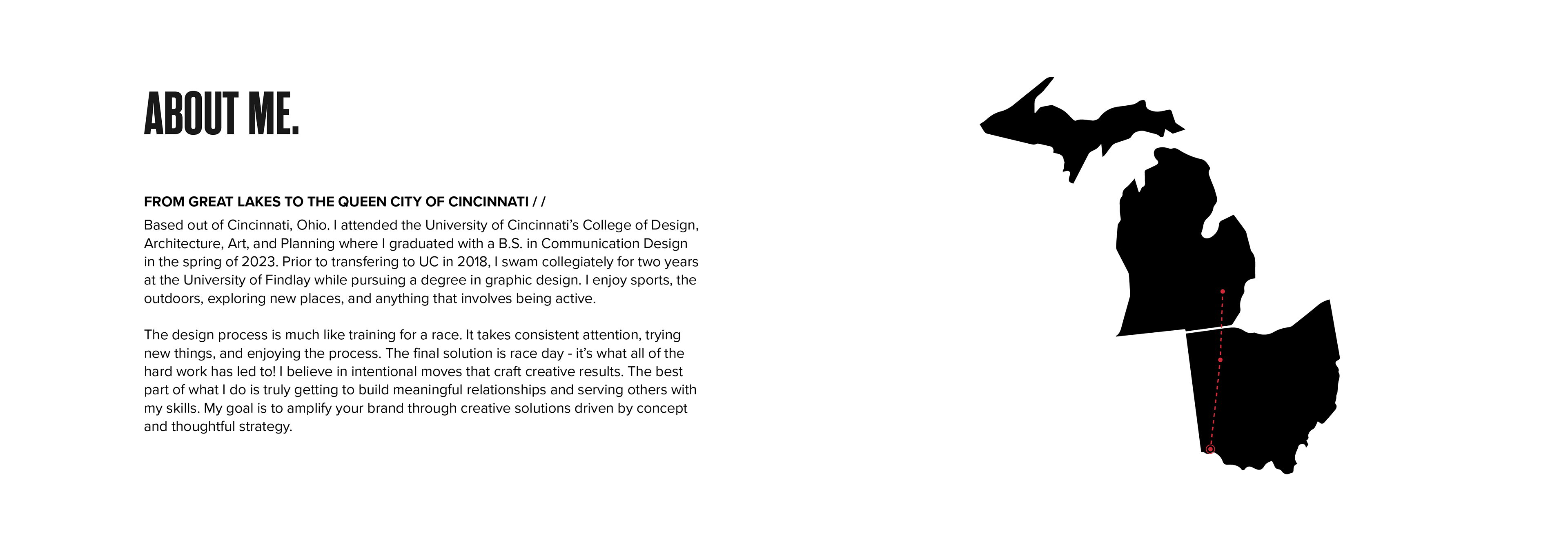 ABOUT ME.

FROM GREAT LAKES TO THE QUEEN CITY OF CINCINNATI / /

Based out of Cincinnati, Ohio. I attended the University of Cincinnati's College of Design, Architecture, Art, and Planning where I graduated with a B.S. in Communication Design in the spring of 2023. Prior to transfering to UC in 2018, I swam collegiately for two years at the University of Findlay while pursuing a degree in graphic design. I enjoy sports, the outdoors, exploring new places, and anything that involves being active.

The design process is much like training for a race. It takes consistent attention, trying new things, and enjoying the process. The final solution is race day - it's what all of the hard work has led to! I believe in intentional moves that craft creative results. The best part of what I do is truly getting to build meaningful relationships and serving others with my skills. My goal is to amplify your brand through creative solutions driven by concept and thoughtful strategy.